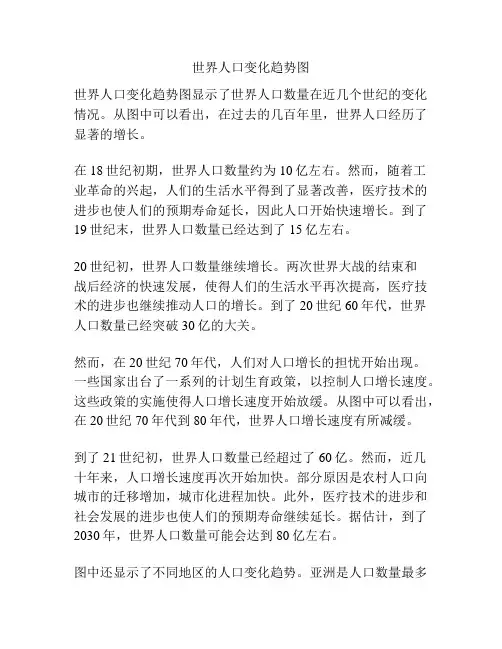 世界人口变化趋势图

世界人口变化趋势图显示了世界人口数量在近几个世纪的变化情况。从图中可以看出，在过去的几百年里，世界人口经历了显著的增长。

在 18 世纪初期，世界人口数量约为 10 亿左右。然而，随着工业革命的兴起，人们的生活水平得到了显著改善，医疗技术的进步也使人们的预期寿命延长，因此人口开始快速增长。到了 19 世纪末，世界人口数量已经达到了 15 亿左右。

20 世纪初，世界人口数量继续增长。两次世界大战的结束和战后经济的快速发展，使得人们的生活水平再次提高，医疗技术的进步也继续推动人口的增长。到了 20 世纪 60 年代，世界人口数量已经突破 30 亿的大关。

然而，在 20 世纪 70 年代，人们对人口增长的担忧开始出现。一些国家出台了一系列的计划生育政策，以控制人口增长速度。这些政策的实施使得人口增长速度开始放缓。从图中可以看出，在 20 世纪 70 年代到 80 年代，世界人口增长速度有所减缓。

到了 21 世纪初，世界人口数量已经超过了 60 亿。然而，近几十年来，人口增长速度再次开始加快。部分原因是农村人口向城市的迁移增加，城市化进程加快。此外，医疗技术的进步和社会发展的进步也使人们的预期寿命继续延长。据估计，到了 2030 年，世界人口数量可能会达到 80 亿左右。

图中还显示了不同地区的人口变化趋势。亚洲是人口数量最多